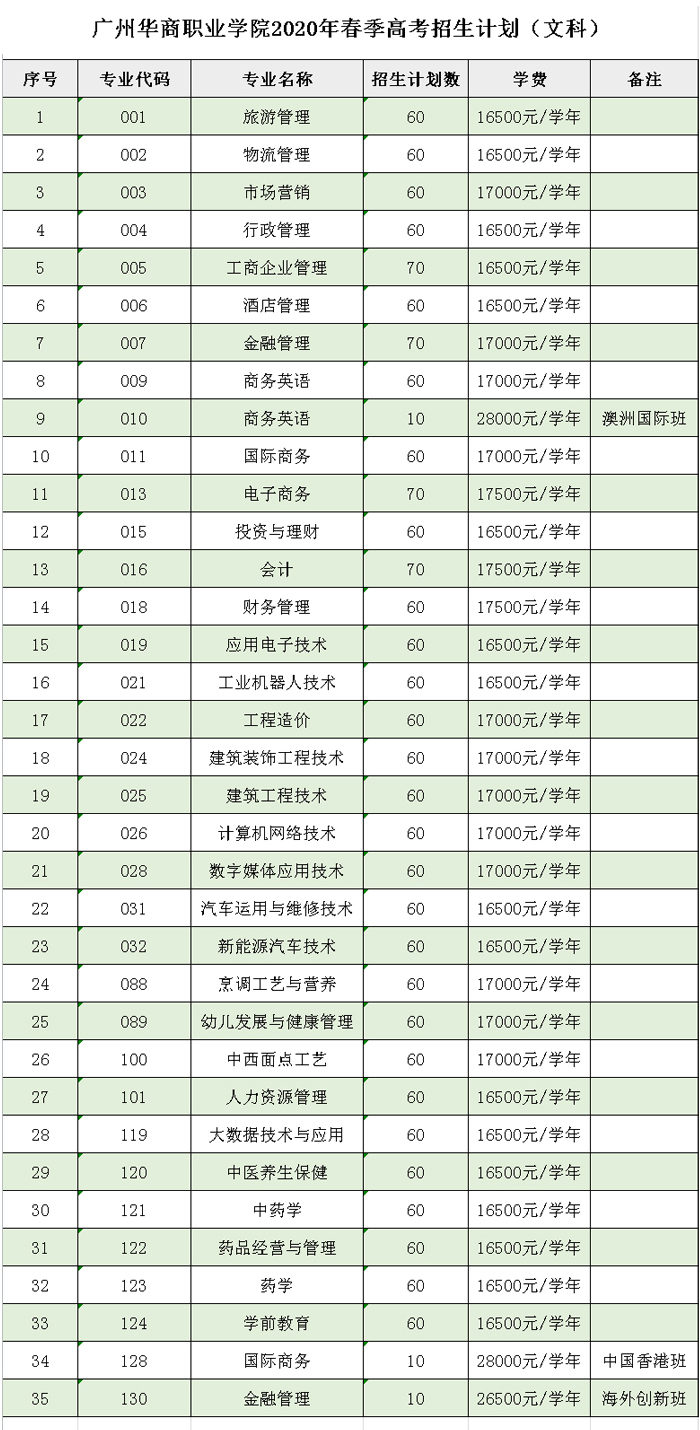 广州华商职业学院2020年春季高考招生计划（文科）

| 序号 | 专业代码 | 专业名称 | 招生计划数 | 学费 | 备注 |
|---|---|---|---|---|---|
| 1 | 001 | 旅游管理 | 60 | 16500元/学年 | |
| 2 | 002 | 物流管理 | 60 | 16500元/学年 | |
| 3 | 003 | 市场营销 | 60 | 17000元/学年 | |
| 4 | 004 | 行政管理 | 60 | 16500元/学年 | |
| 5 | 005 | 工商企业管理 | 70 | 16500元/学年 | |
| 6 | 006 | 酒店管理 | 60 | 16500元/学年 | |
| 7 | 007 | 金融管理 | 70 | 17000元/学年 | |
| 8 | 009 | 商务英语 | 60 | 17000元/学年 | |
| 9 | 010 | 商务英语 | 10 | 28000元/学年 | 澳洲国际班 |
| 10 | 011 | 国际商务 | 60 | 17000元/学年 | |
| 11 | 013 | 电子商务 | 70 | 17500元/学年 | |
| 12 | 015 | 投资与理财 | 60 | 16500元/学年 | |
| 13 | 016 | 会计 | 70 | 17500元/学年 | |
| 14 | 018 | 财务管理 | 60 | 17500元/学年 | |
| 15 | 019 | 应用电子技术 | 60 | 16500元/学年 | |
| 16 | 021 | 工业机器人技术 | 60 | 16500元/学年 | |
| 17 | 022 | 工程造价 | 60 | 17000元/学年 | |
| 18 | 024 | 建筑装饰工程技术 | 60 | 17000元/学年 | |
| 19 | 025 | 建筑工程技术 | 60 | 17000元/学年 | |
| 20 | 026 | 计算机网络技术 | 60 | 17000元/学年 | |
| 21 | 028 | 数字媒体应用技术 | 60 | 17000元/学年 | |
| 22 | 031 | 汽车运用与维修技术 | 60 | 16500元/学年 | |
| 23 | 032 | 新能源汽车技术 | 60 | 16500元/学年 | |
| 24 | 088 | 烹调工艺与营养 | 60 | 17000元/学年 | |
| 25 | 089 | 幼儿发展与健康管理 | 60 | 17000元/学年 | |
| 26 | 100 | 中西面点工艺 | 60 | 17000元/学年 | |
| 27 | 101 | 人力资源管理 | 60 | 16500元/学年 | |
| 28 | 119 | 大数据技术与应用 | 60 | 16500元/学年 | |
| 29 | 120 | 中医养生保健 | 60 | 16500元/学年 | |
| 30 | 121 | 中药学 | 60 | 16500元/学年 | |
| 31 | 122 | 药品经营与管理 | 60 | 16500元/学年 | |
| 32 | 123 | 药学 | 60 | 16500元/学年 | |
| 33 | 124 | 学前教育 | 60 | 16500元/学年 | |
| 34 | 128 | 国际商务 | 10 | 28000元/学年 | 中国香港班 |
| 35 | 130 | 金融管理 | 10 | 26500元/学年 | 海外创新班 |